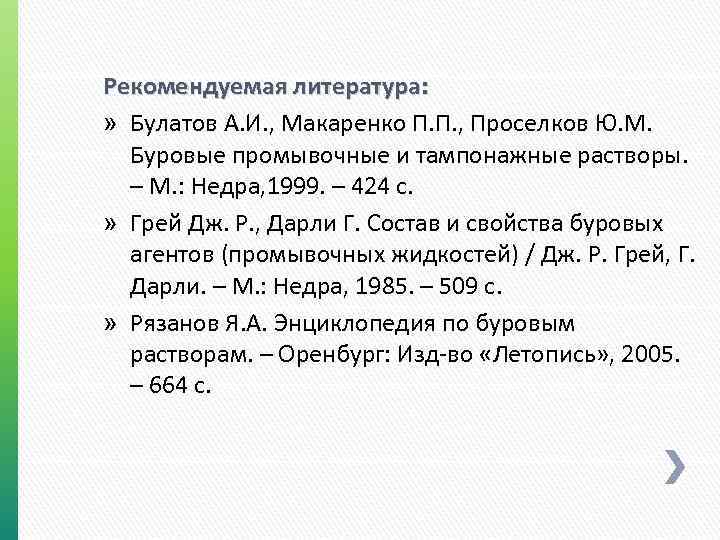 Рекомендуемая литература:

» Булатов А.И., Макаренко П.П., Проселков Ю.М. Буровые промывочные и тампонажные растворы. – М.: Недра,1999. – 424 с.

» Грей Дж. Р., Дарли Г. Состав и свойства буровых агентов (промывочных жидкостей) / Дж. Р. Грей, Г. Дарли. – М.: Недра, 1985. – 509 с.

» Рязанов Я.А. Энциклопедия по буровым растворам. – Оренбург: Изд-во «Летопись», 2005. – 664 с.